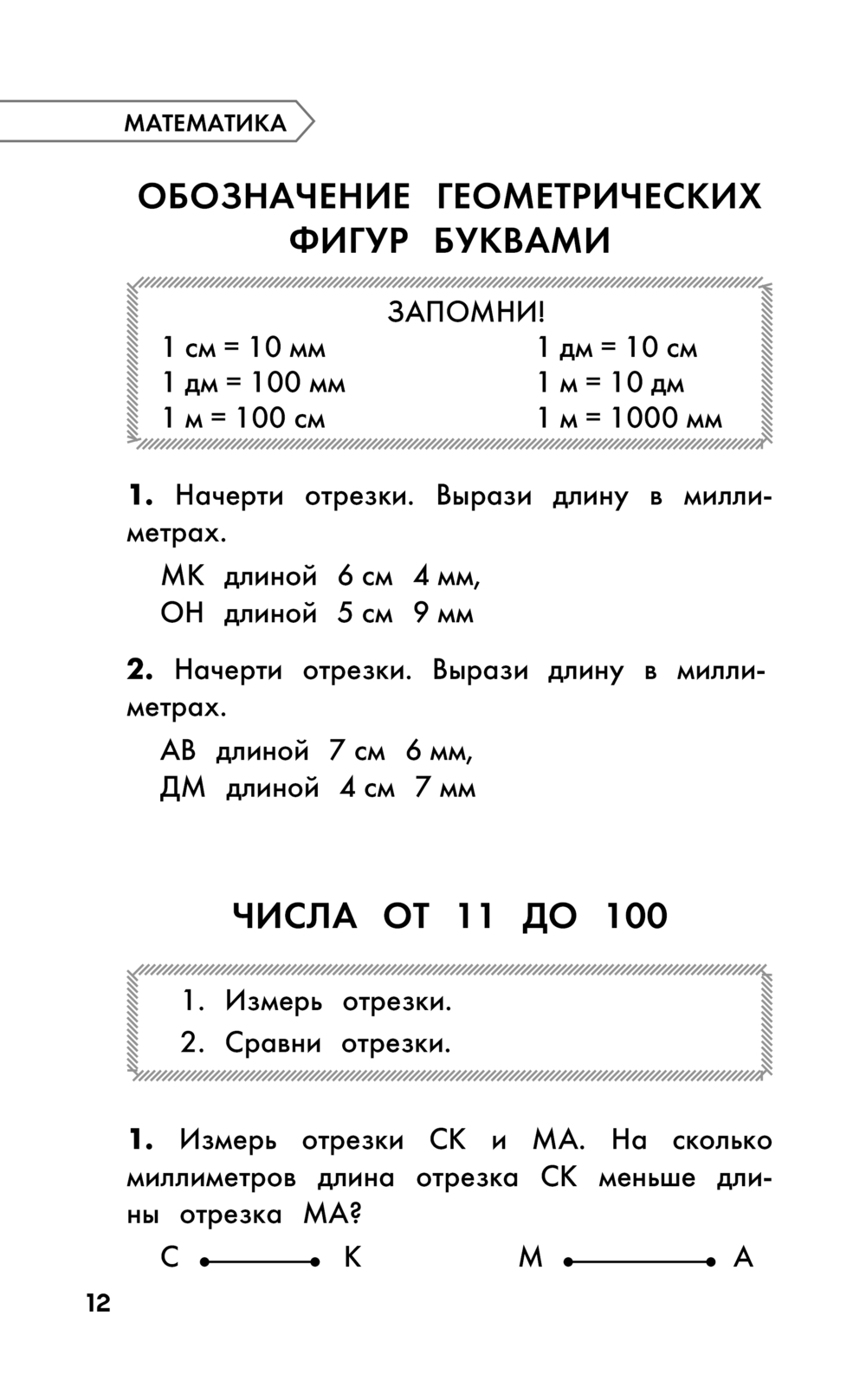 МАТЕМАТИКА

ОБОЗНАЧЕНИЕ ГЕОМЕТРИЧЕСКИХ ФИГУР БУКВАМИ

ЗАПОМНИ!

1 см = 10 мм
1 дм = 100 мм
1 м = 100 см

1 дм = 10 см
1 м = 10 дм
1 м = 1000 мм

**1.** Начерти отрезки. Вырази длину в миллиметрах.

МК длиной 6 см 4 мм,
ОН длиной 5 см 9 мм

**2.** Начерти отрезки. Вырази длину в миллиметрах.

АВ длиной 7 см 6 мм,
ДМ длиной 4 см 7 мм

ЧИСЛА ОТ 11 ДО 100

1. Измерь отрезки.
2. Сравни отрезки.

**1.** Измерь отрезки СК и МА. На сколько миллиметров длина отрезка СК меньше длины отрезка МА?

С К М А

12